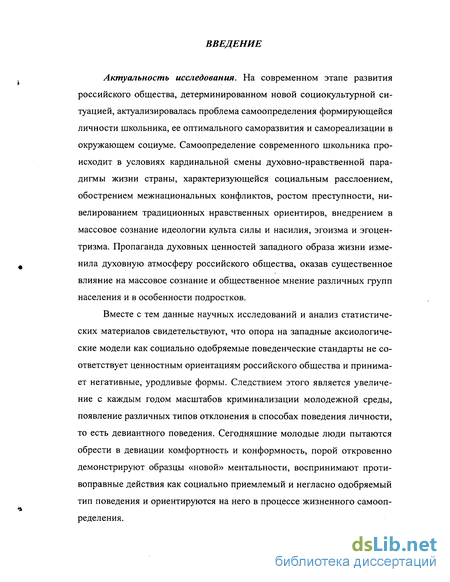 ВВЕДЕНИЕ

Актуальность исследования. На современном этапе развития российского общества, детерминированном новой социокультурной ситуацией, актуализировалась проблема самоопределения формирующейся личности школьника, ее оптимального саморазвития и самореализации в окружающем социуме. Самоопределение современного школьника происходит в условиях кардинальной смены духовно-нравственной парадигмы жизни страны, характеризующейся социальным расслоением, обострением межнациональных конфликтов, ростом преступности, нивелированием традиционных нравственных ориентиров, внедрением в массовое сознание идеологии культа силы и насилия, эгоизма и эгоцентризма. Пропаганда духовных ценностей западного образа жизни изменила духовную атмосферу российского общества, оказав существенное влияние на массовое сознание и общественное мнение различных групп населения и в особенности подростков.

Вместе с тем данные научных исследований и анализ статистических материалов свидетельствуют, что опора на западные аксиологические модели как социально одобряемые поведенческие стандарты не соответствует ценностным ориентациям российского общества и принимает негативные, уродливые формы. Следствием этого является увеличение с каждым годом масштабов криминализации молодежной среды, появление различных типов отклонения в способах поведения личности, то есть девиантного поведения. Сегодняшние молодые люди пытаются обрести в девиации комфортность и конформность, порой откровенно демонстрируют образцы «новой» ментальности, воспринимают противоправные действия как социально приемлемый и негласно одобряемый тип поведения и ориентируются на него в процессе жизненного самоопределения.

dsLib.net
библиотека диссертаций